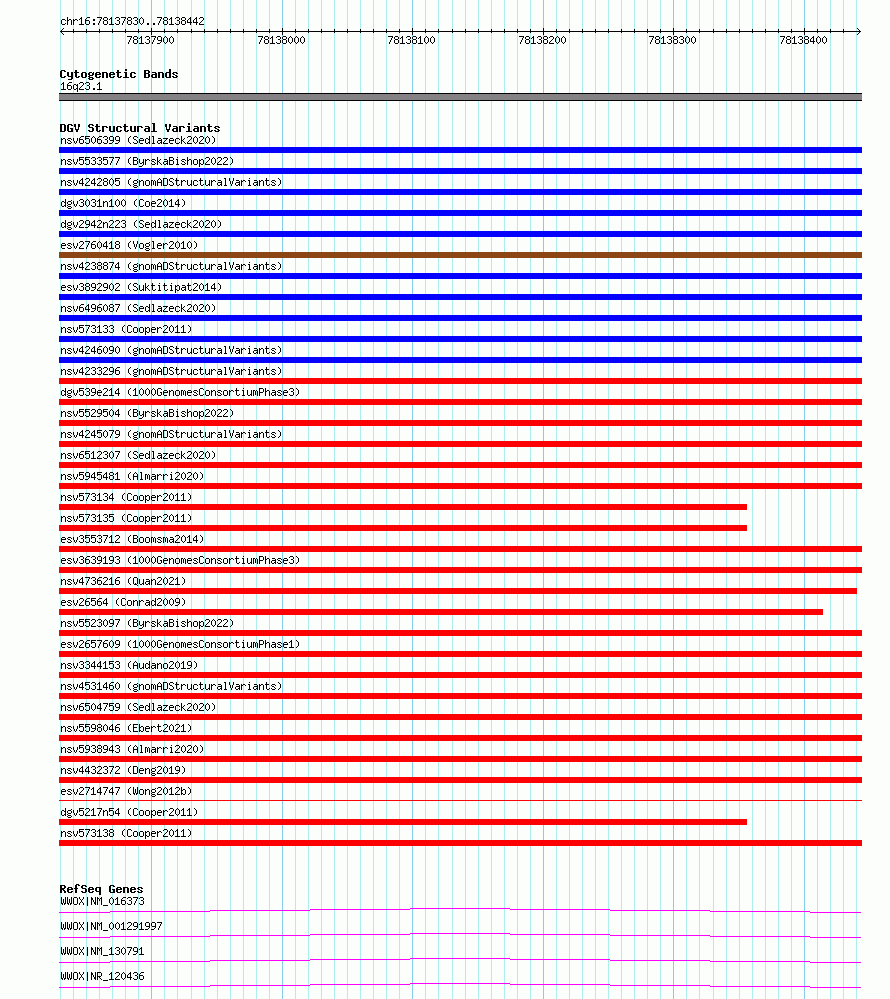 chr16:78137830..78138442

78137900 78138000 78138100 78138200 78138300 78138400

Cytogenetic Bands
16q23.1

DGV Structural Variants
nsv6506399 (Sedlazeck2020)
nsv5533577 (ByrskaBishop2022)
nsv4242805 (gnomADStructuralVariants)
dgv3031n100 (Coe2014)
dgv2942n223 (Sedlazeck2020)
esv2760418 (Vogler2010)
nsv4238874 (gnomADStructuralVariants)
esv3892902 (Suktitipat2014)
nsv6496087 (Sedlazeck2020)
nsv573133 (Cooper2011)
nsv4246090 (gnomADStructuralVariants)
nsv4233296 (gnomADStructuralVariants)
dgv539e214 (1000GenomesConsortiumPhase3)
nsv5529504 (ByrskaBishop2022)
nsv4245079 (gnomADStructuralVariants)
nsv6512307 (Sedlazeck2020)
nsv5945481 (Almarri2020)
nsv573134 (Cooper2011)
nsv573135 (Cooper2011)
esv3553712 (Boomsma2014)
esv3639193 (1000GenomesConsortiumPhase3)
nsv4736216 (Quan2021)
esv26564 (Conrad2009)
nsv5523097 (ByrskaBishop2022)
esv2657609 (1000GenomesConsortiumPhase1)
nsv3344153 (Audano2019)
nsv4531460 (gnomADStructuralVariants)
nsv6504759 (Sedlazeck2020)
nsv5598046 (Ebert2021)
nsv5938943 (Almarri2020)
nsv4432372 (Deng2019)
esv2714747 (Wong2012b)
dgv5217n54 (Cooper2011)
nsv573138 (Cooper2011)

RefSeq Genes
WWOX|NM_016373
WWOX|NM_001291997
WWOX|NM_130791
WWOX|NR_120436